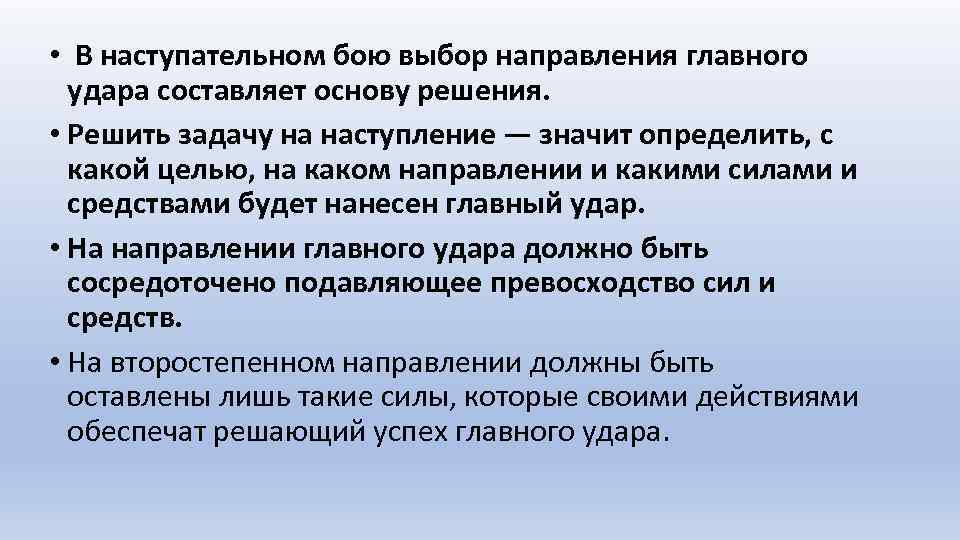 • В наступательном бою выбор направления главного удара составляет основу решения.

• Решить задачу на наступление — значит определить, с какой целью, на каком направлении и какими силами и средствами будет нанесен главный удар.

• На направлении главного удара должно быть сосредоточено подавляющее превосходство сил и средств.

• На второстепенном направлении должны быть оставлены лишь такие силы, которые своими действиями обеспечат решающий успех главного удара.